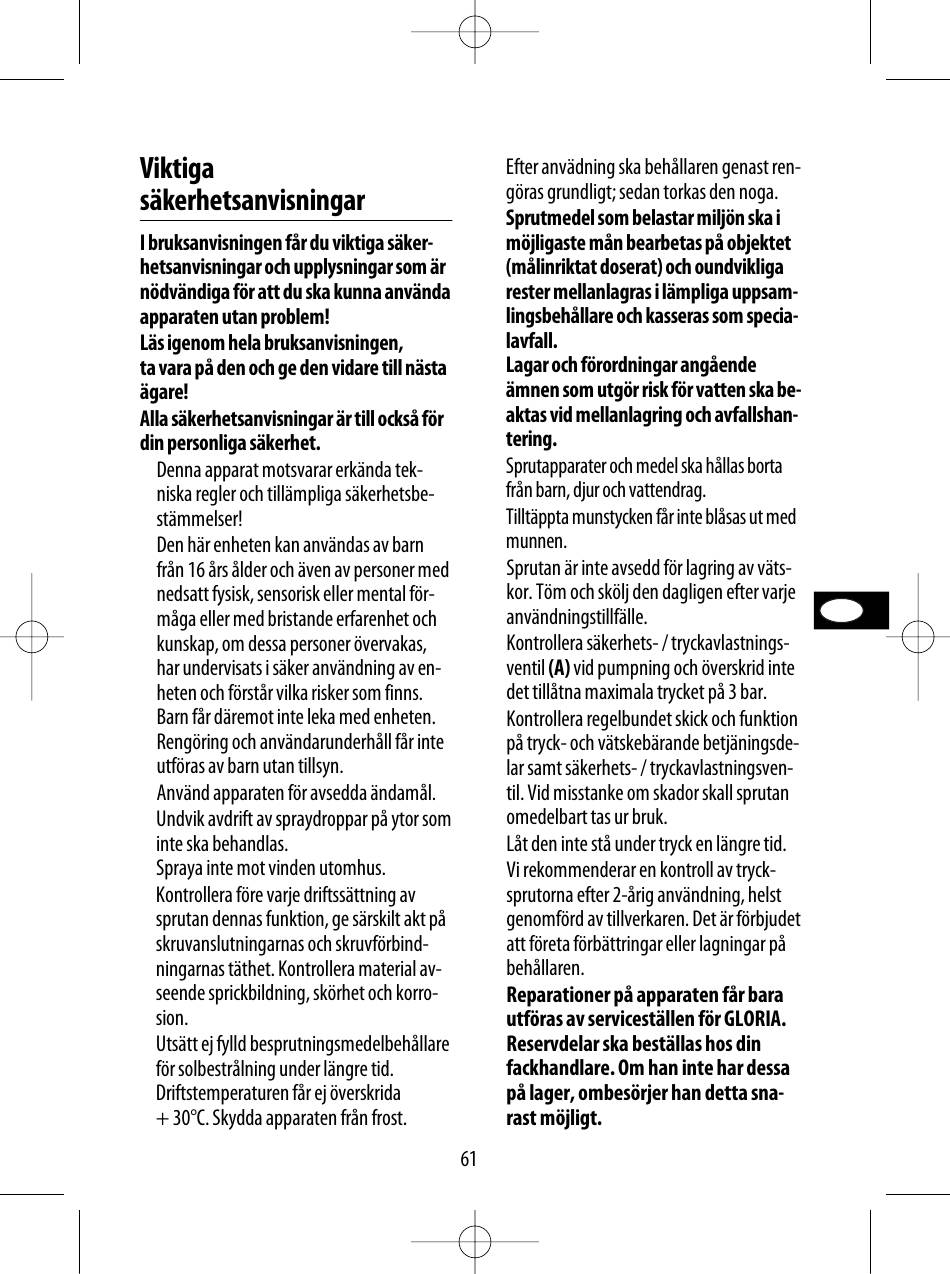 Viktiga säkerhetsanvisningar

I bruksanvisningen får du viktiga säkerhetsanvisningar och upplysningar som är nödvändiga för att du ska kunna använda apparaten utan problem!
Läs igenom hela bruksanvisningen, ta vara på den och ge den vidare till nästa ägare!
Alla säkerhetsanvisningar är till också för din personliga säkerhet.

Denna apparat motsvarar erkända tekniska regler och tillämpliga säkerhetsbestämmelser!

Den här enheten kan användas av barn från 16 års ålder och även av personer med nedsatt fysisk, sensorisk eller mental förmåga eller med bristande erfarenhet och kunskap, om dessa personer övervakas, har undervisats i säker användning av enheten och förstår vilka risker som finns. Barn får däremot inte leka med enheten. Rengöring och användarunderhåll får inte utföras av barn utan tillsyn.

Använd apparaten för avsedda ändamål.

Undvik avdrift av spraydroppar på ytor som inte ska behandlas.

Spraya inte mot vinden utomhus.

Kontrollera före varje driftssättning av sprutan dennas funktion, ge särskilt akt på skruvanslutningarnas och skruvförbindningarnas täthet. Kontrollera material avseende sprickbildning, skörhet och korrosion.

Utsätt ej fylld besprutningsmedelbehållare för solbestrålning under längre tid. Driftstemperaturen får ej överskrida + 30°C. Skydda apparaten från frost.

Efter användning ska behållaren genast rengöras grundligt; sedan torkas den noga.

Sprutmedel som belastar miljön ska i möjligaste mån bearbetas på objektet (målinriktat doserat) och oundvikliga rester mellanlagras i lämpliga uppsamlingsbehållare och kasseras som specialavfall.

Lagar och förordningar angående ämnen som utgör risk för vatten ska beaktas vid mellanlagring och avfallshantering.

Sprutapparater och medel ska hållas borta från barn, djur och vattendrag.

Tilltäppta munstycken får inte blåsas ut med munnen.

Sprutan är inte avsedd för lagring av vätskor. Töm och skölj den dagligen efter varje användningstillfälle.

Kontrollera säkerhets- / tryckavlastningsventil (A) vid pumpning och överskrid inte det tillåtna maximala trycket på 3 bar.

Kontrollera regelbundet skick och funktion på tryck- och vätskebärande betjäningsdelar samt säkerhets- / tryckavlastningsventil. Vid misstanke om skador skall sprutan omedelbart tas ur bruk.

Låt den inte stå under tryck en längre tid.

Vi rekommenderar en kontroll av trycksprutorna efter 2-årig användning, helst genomförd av tillverkaren. Det är förbjudet att företa förbättringar eller lagningar på behållaren.

Reparationer på apparaten får bara utföras av serviceställen för GLORIA. Reservdelar ska beställas hos din fackhandlare. Om han inte har dessa på lager, ombesörjer han detta snarast möjligt.

61